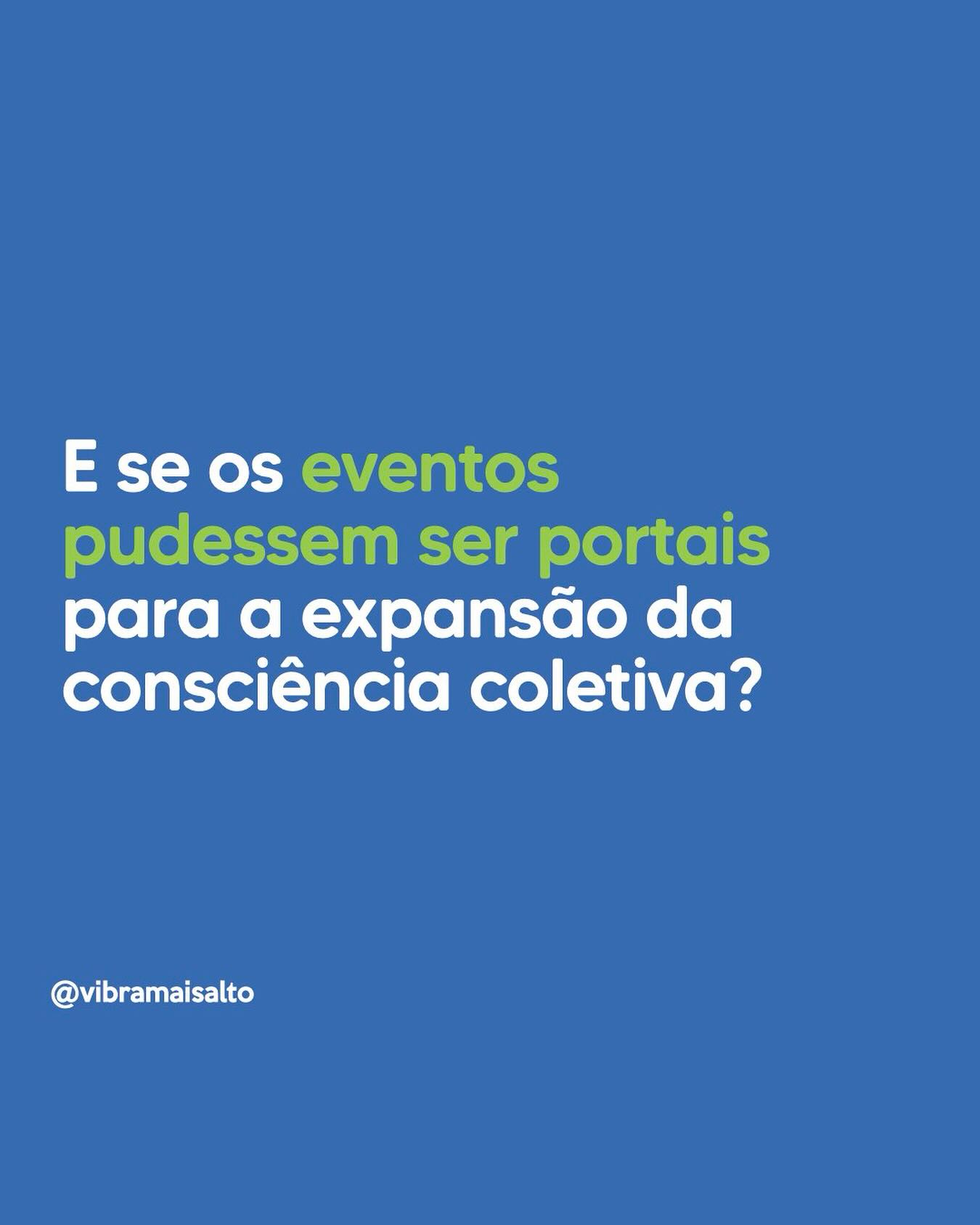 E se os eventos pudessem ser portais para a expansão da consciência coletiva?

@vibramaisalto